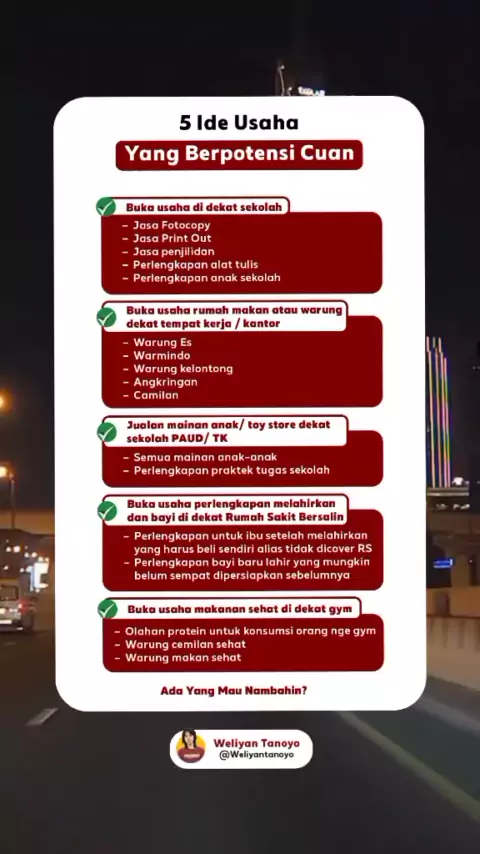 5 Ide Usaha

Yang Berpotensi Cuan

Buka usaha di dekat sekolah
- Jasa Fotocopy
- Jasa Print Out
- Jasa penjilidan
- Perlengkapan alat tulis
- Perlengkapan anak sekolah

Buka usaha rumah makan atau warung dekat tempat kerja / kantor
- Warung Es
- Warmindo
- Warung kelontong
- Angkringan
- Camilan

Jualan mainan anak/ toy store dekat sekolah PAUD/ TK
- Semua mainan anak-anak
- Perlengkapan praktek tugas sekolah

Buka usaha perlengkapan melahirkan dan bayi di dekat Rumah Sakit Bersalin
- Perlengkapan untuk ibu setelah melahirkan yang harus beli sendiri alias tidak dicover RS
- Perlengkapan bayi baru lahir yang mungkin belum sempat dipersiapkan sebelumnya

Buka usaha makanan sehat di dekat gym
- Olahan protein untuk konsumsi orang nge gym
- Warung cemilan sehat
- Warung makan sehat

Ada Yang Mau Nambahin?

Weliyan Tanoyo
@Weliyantanoyo